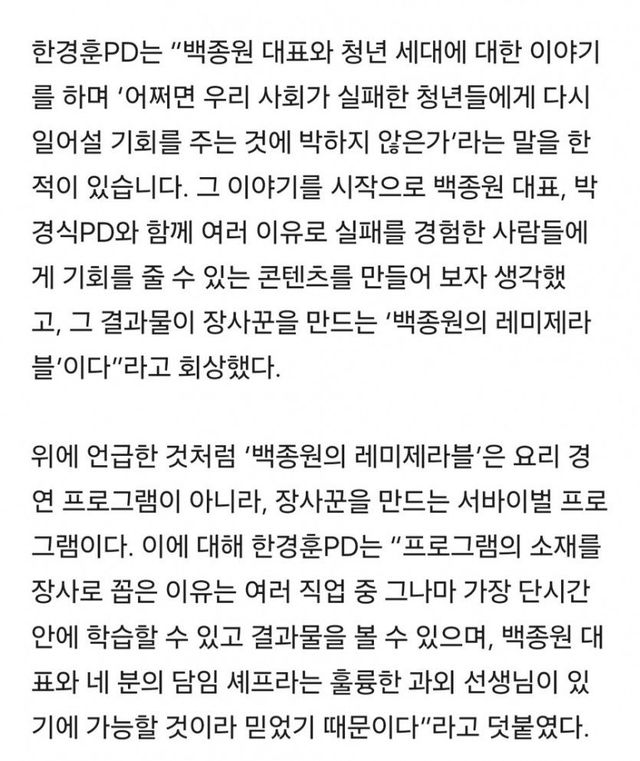 한경훈PD는 "백종원 대표와 청년 세대에 대한 이야기를 하며 '어쩌면 우리 사회가 실패한 청년들에게 다시 일어설 기회를 주는 것에 박하지 않은가'라는 말을 한 적이 있습니다. 그 이야기를 시작으로 백종원 대표, 박경식PD와 함께 여러 이유로 실패를 경험한 사람들에게 기회를 줄 수 있는 콘텐츠를 만들어 보자 생각했고, 그 결과물이 장사꾼을 만드는 '백종원의 레미제라블'이다"라고 회상했다.

위에 언급한 것처럼 '백종원의 레미제라블'은 요리 경연 프로그램이 아니라, 장사꾼을 만드는 서바이벌 프로그램이다. 이에 대해 한경훈PD는 "프로그램의 소재를 장사로 꼽은 이유는 여러 직업 중 그나마 가장 단시간 안에 학습할 수 있고 결과물을 볼 수 있으며, 백종원 대표와 네 분의 담임 셰프라는 훌륭한 과외 선생님이 있기에 가능할 것이라 믿었기 때문이다"라고 덧붙였다.